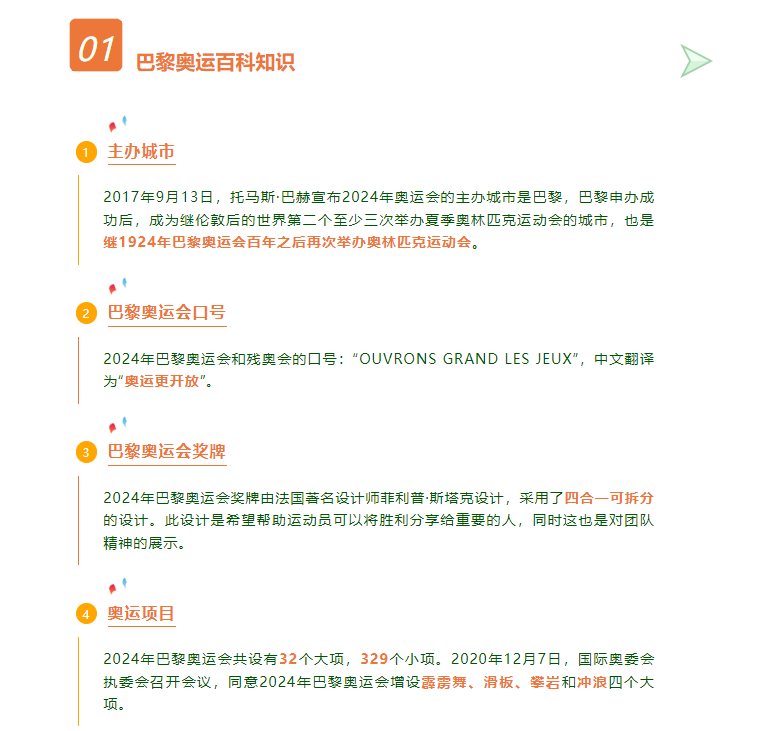 01 巴黎奥运百科知识

1 主办城市

2017年9月13日，托马斯·巴赫宣布2024年奥运会的主办城市是巴黎，巴黎申办成功后，成为继伦敦后的世界第二个至少三次举办夏季奥林匹克运动会的城市，也是继1924年巴黎奥运会百年之后再次举办奥林匹克运动会。

2 巴黎奥运会口号

2024年巴黎奥运会和残奥会的口号：“OUVRONS GRAND LES JEUX”，中文翻译为“奥运更开放”。

3 巴黎奥运会奖牌

2024年巴黎奥运会奖牌由法国著名设计师菲利普·斯塔克设计，采用了四合一可拆分的设计。此设计是希望帮助运动员可以将胜利分享给重要的人，同时这也是对团队精神的展示。

4 奥运项目

2024年巴黎奥运会共设有32个大项，329个小项。2020年12月7日，国际奥委会执委会召开会议，同意2024年巴黎奥运会增设霹雳舞、滑板、攀岩和冲浪四个大项。